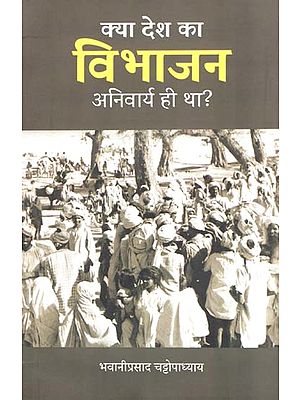 क्या देश का
विभाजन
अनिवार्य ही था?

भवानीप्रसाद चट्टोपाध्याय